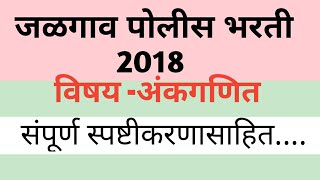 जळगाव पोलीस भरती 2018

विषय -अंकगणित

संपूर्ण स्पष्टीकरणासाहित....